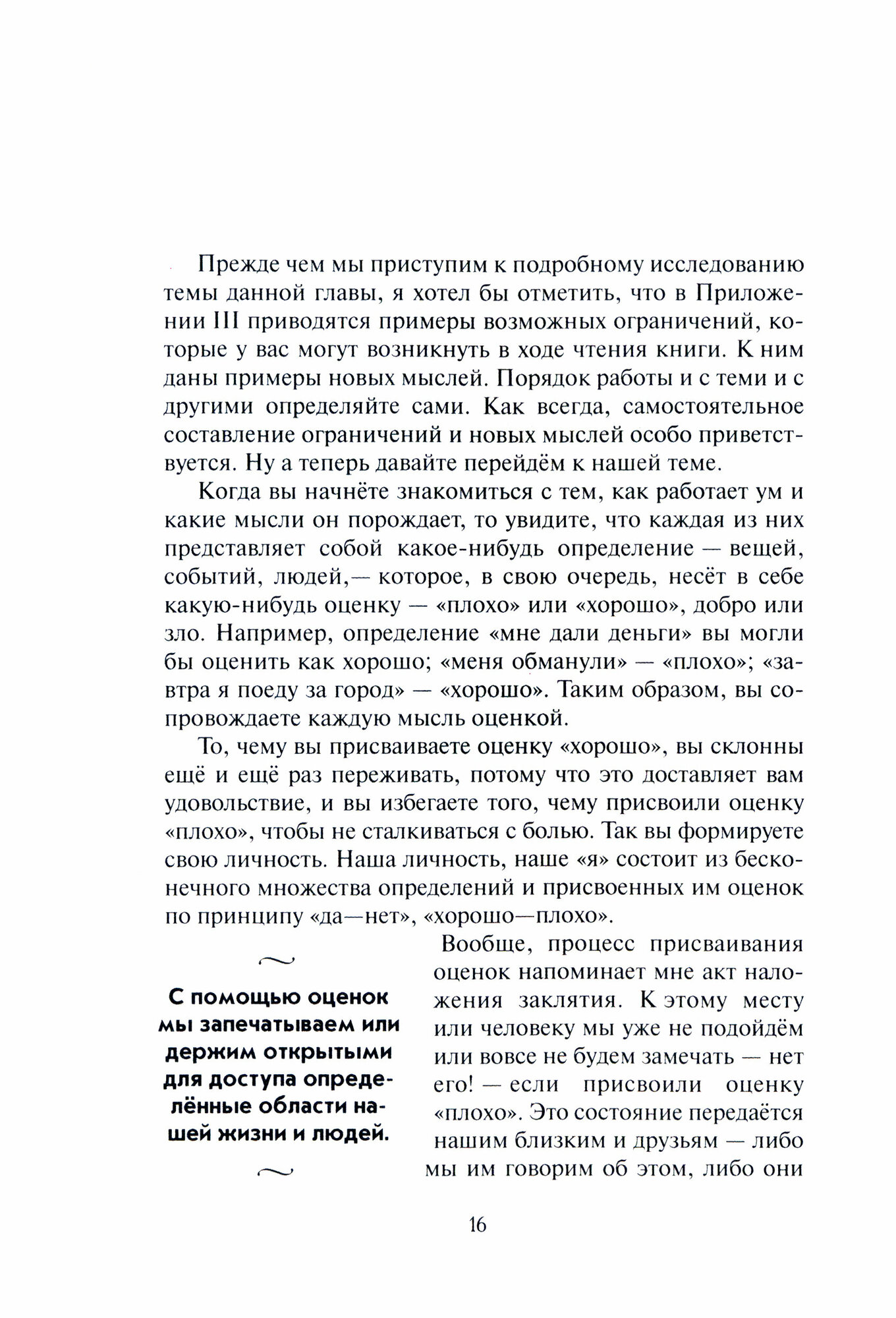 Прежде чем мы приступим к подробному исследованию темы данной главы, я хотел бы отметить, что в Приложении III приводятся примеры возможных ограничений, которые у вас могут возникнуть в ходе чтения книги. К ним даны примеры новых мыслей. Порядок работы и с теми и с другими определяйте сами. Как всегда, самостоятельное составление ограничений и новых мыслей особо приветствуется. Ну а теперь давайте перейдём к нашей теме.

Когда вы начнёте знакомиться с тем, как работает ум и какие мысли он порождает, то увидите, что каждая из них представляет собой какое-нибудь определение — вещей, событий, людей,— которое, в свою очередь, несёт в себе какую-нибудь оценку — «плохо» или «хорошо», добро или зло. Например, определение «мне дали деньги» вы могли бы оценить как хорошо; «меня обманули» — «плохо»; «завтра я поеду за город» — «хорошо». Таким образом, вы сопровождаете каждую мысль оценкой.

То, чему вы присваиваете оценку «хорошо», вы склонны ещё и ещё раз переживать, потому что это доставляет вам удовольствие, и вы избегаете того, чему присвоили оценку «плохо», чтобы не сталкиваться с болью. Так вы формируете свою личность. Наша личность, наше «я» состоит из бесконечного множества определений и присвоенных им оценок по принципу «да—нет», «хорошо—плохо».

С помощью оценок мы запечатываем или держим открытыми для доступа определённые области нашей жизни и людей.

Вообще, процесс присваивания оценок напоминает мне акт наложения заклятия. К этому месту или человеку мы уже не подойдём или вовсе не будем замечать — нет его! — если присвоили оценку «плохо». Это состояние передаётся нашим близким и друзьям — либо мы им говорим об этом, либо они

16